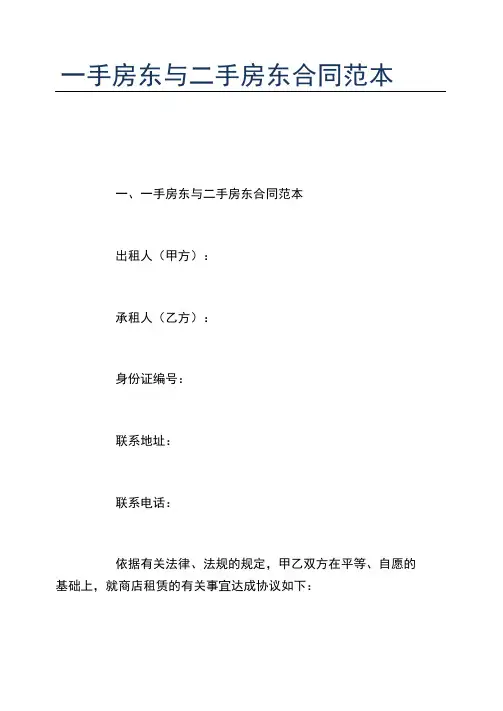 一手房东与二手房东合同范本

一、一手房东与二手房东合同范本

出租人（甲方）：

承租人（乙方）：

身份证编号：

联系地址：

联系电话：

依据有关法律、法规的规定，甲乙双方在平等、自愿的基础上，就商店租赁的有关事宜达成协议如下：